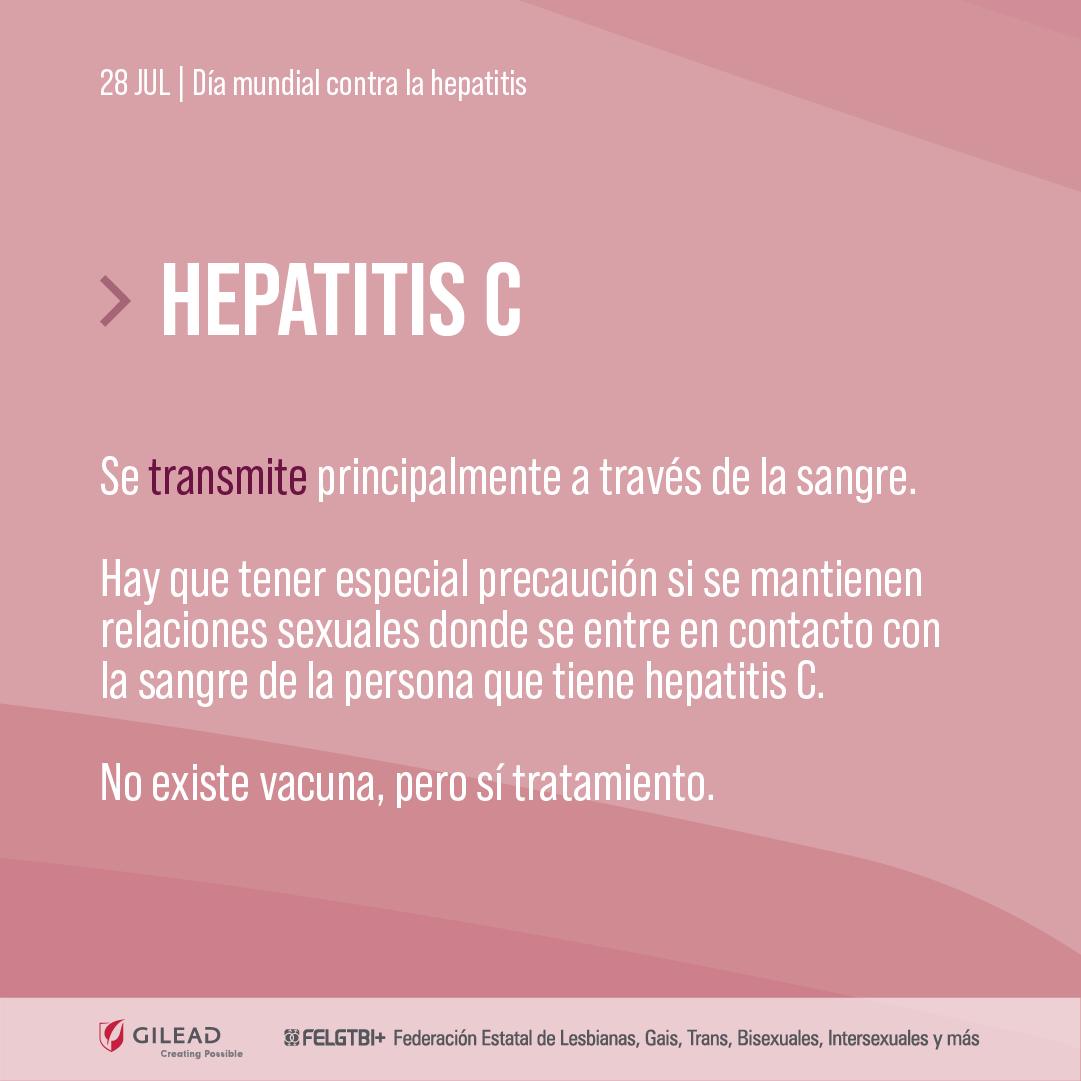 28 JUL | Día mundial contra la hepatitis

> HEPATITIS C

Se transmite principalmente a través de la sangre.

Hay que tener especial precaución si se mantienen relaciones sexuales donde se entre en contacto con la sangre de la persona que tiene hepatitis C.

No existe vacuna, pero sí tratamiento.

GILEAD
Creating Possible

FELGTBI+ Federación Estatal de Lesbianas, Gais, Trans, Bisexuales, Intersexuales y más